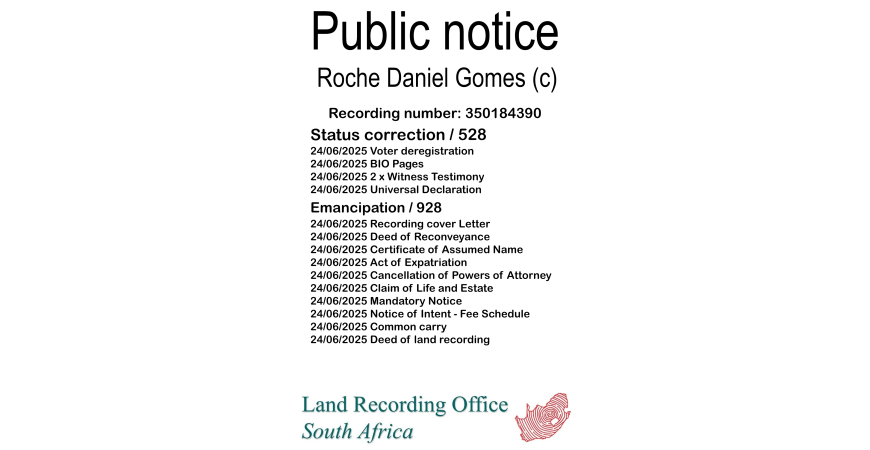 Public notice

Roche Daniel Gomes (c)

Recording number: 350184390

Status correction / 528

24/06/2025 Voter deregistration
24/06/2025 BIO Pages
24/06/2025 2 x Witness Testimony
24/06/2025 Universal Declaration

Emancipation / 928

24/06/2025 Recording cover Letter
24/06/2025 Deed of Reconveyance
24/06/2025 Certificate of Assumed Name
24/06/2025 Act of Expatriation
24/06/2025 Cancellation of Powers of Attorney
24/06/2025 Claim of Life and Estate
24/06/2025 Mandatory Notice
24/06/2025 Notice of Intent - Fee Schedule
24/06/2025 Common carry
24/06/2025 Deed of land recording

Land Recording Office
South Africa